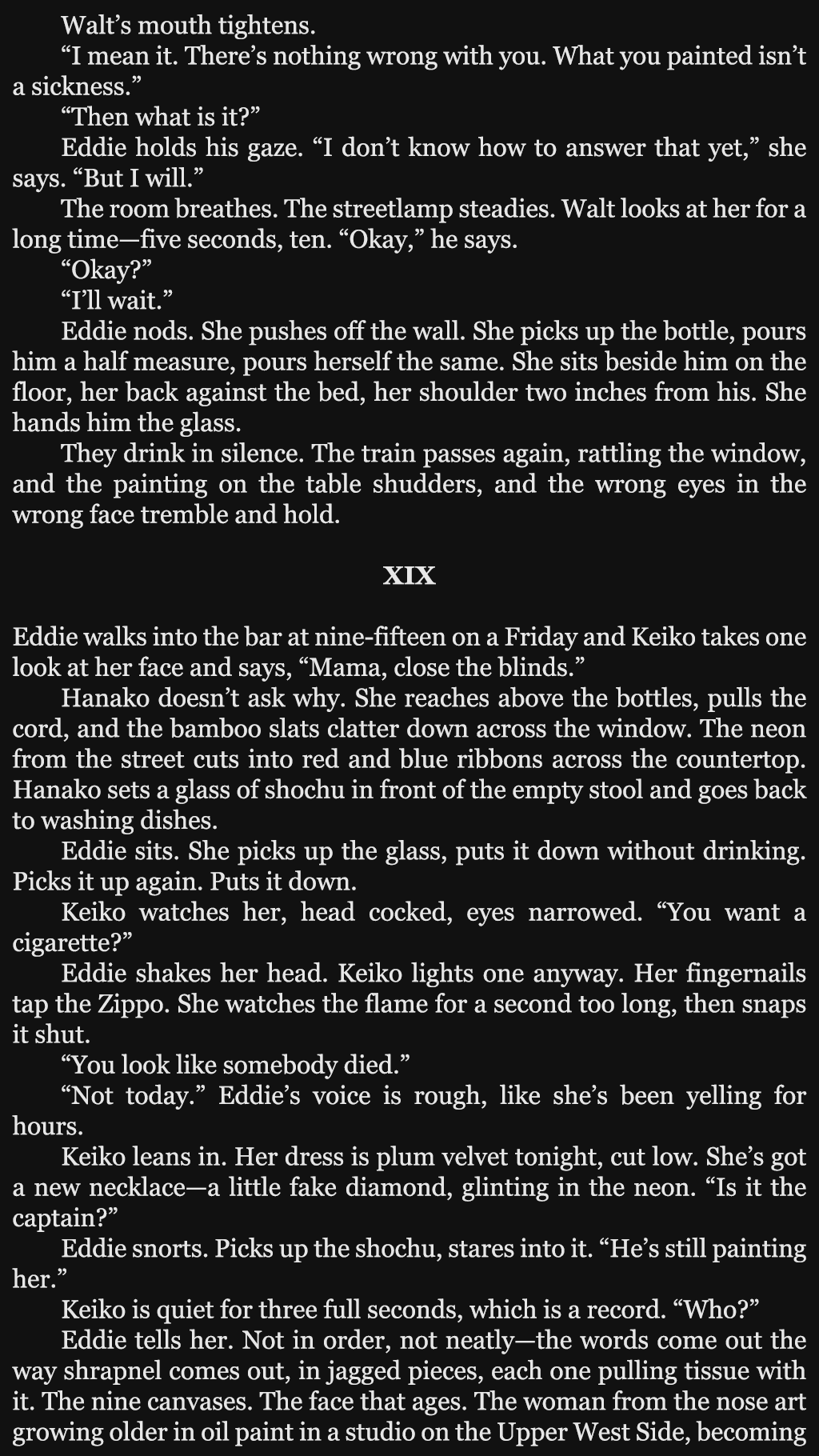 Walt's mouth tightens.

"I mean it. There's nothing wrong with you. What you painted isn't a sickness."

"Then what is it?"

Eddie holds his gaze. "I don't know how to answer that yet," she says. "But I will."

The room breathes. The streetlamp steadies. Walt looks at her for a long time—five seconds, ten. "Okay," he says.

"Okay?"

"I'll wait."

Eddie nods. She pushes off the wall. She picks up the bottle, pours him a half measure, pours herself the same. She sits beside him on the floor, her back against the bed, her shoulder two inches from his. She hands him the glass.

They drink in silence. The train passes again, rattling the window, and the painting on the table shudders, and the wrong eyes in the wrong face tremble and hold.

XIX

Eddie walks into the bar at nine-fifteen on a Friday and Keiko takes one look at her face and says, "Mama, close the blinds."

Hanako doesn't ask why. She reaches above the bottles, pulls the cord, and the bamboo slats clatter down across the window. The neon from the street cuts into red and blue ribbons across the countertop. Hanako sets a glass of shochu in front of the empty stool and goes back to washing dishes.

Eddie sits. She picks up the glass, puts it down without drinking. Picks it up again. Puts it down.

Keiko watches her, head cocked, eyes narrowed. "You want a cigarette?"

Eddie shakes her head. Keiko lights one anyway. Her fingernails tap the Zippo. She watches the flame for a second too long, then snaps it shut.

"You look like somebody died."

"Not today." Eddie's voice is rough, like she's been yelling for hours.

Keiko leans in. Her dress is plum velvet tonight, cut low. She's got a new necklace—a little fake diamond, glinting in the neon. "Is it the captain?"

Eddie snorts. Picks up the shochu, stares into it. "He's still painting her."

Keiko is quiet for three full seconds, which is a record. "Who?"

Eddie tells her. Not in order, not neatly—the words come out the way shrapnel comes out, in jagged pieces, each one pulling tissue with it. The nine canvases. The face that ages. The woman from the nose art growing older in oil paint in a studio on the Upper West Side, becoming